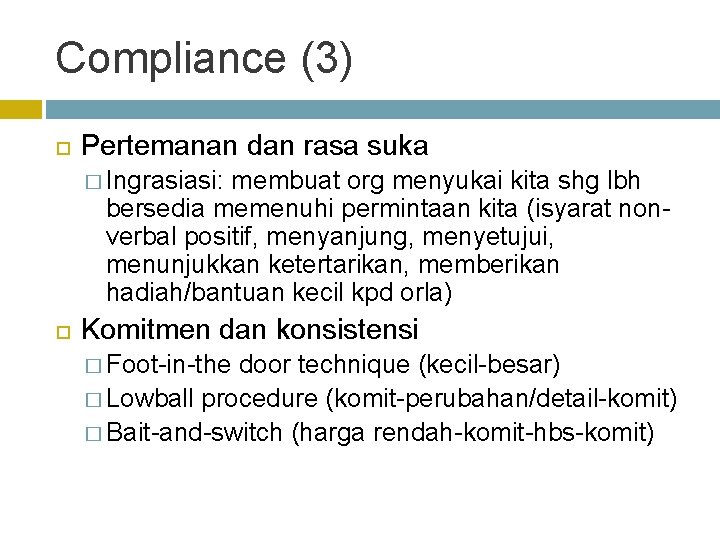 Compliance (3)

Pertemanan dan rasa suka

Ingrasiasi: membuat org menyukai kita shg lbh bersedia memenuhi permintaan kita (isyarat non-verbal positif, menyanjung, menyetujui, menunjukkan ketertarikan, memberikan hadiah/bantuan kecil kpd orla)

Komitmen dan konsistensi

Foot-in-the door technique (kecil-besar)

Lowball procedure (komit-perubahan/detail-komit)

Bait-and-switch (harga rendah-komit-hbs-komit)